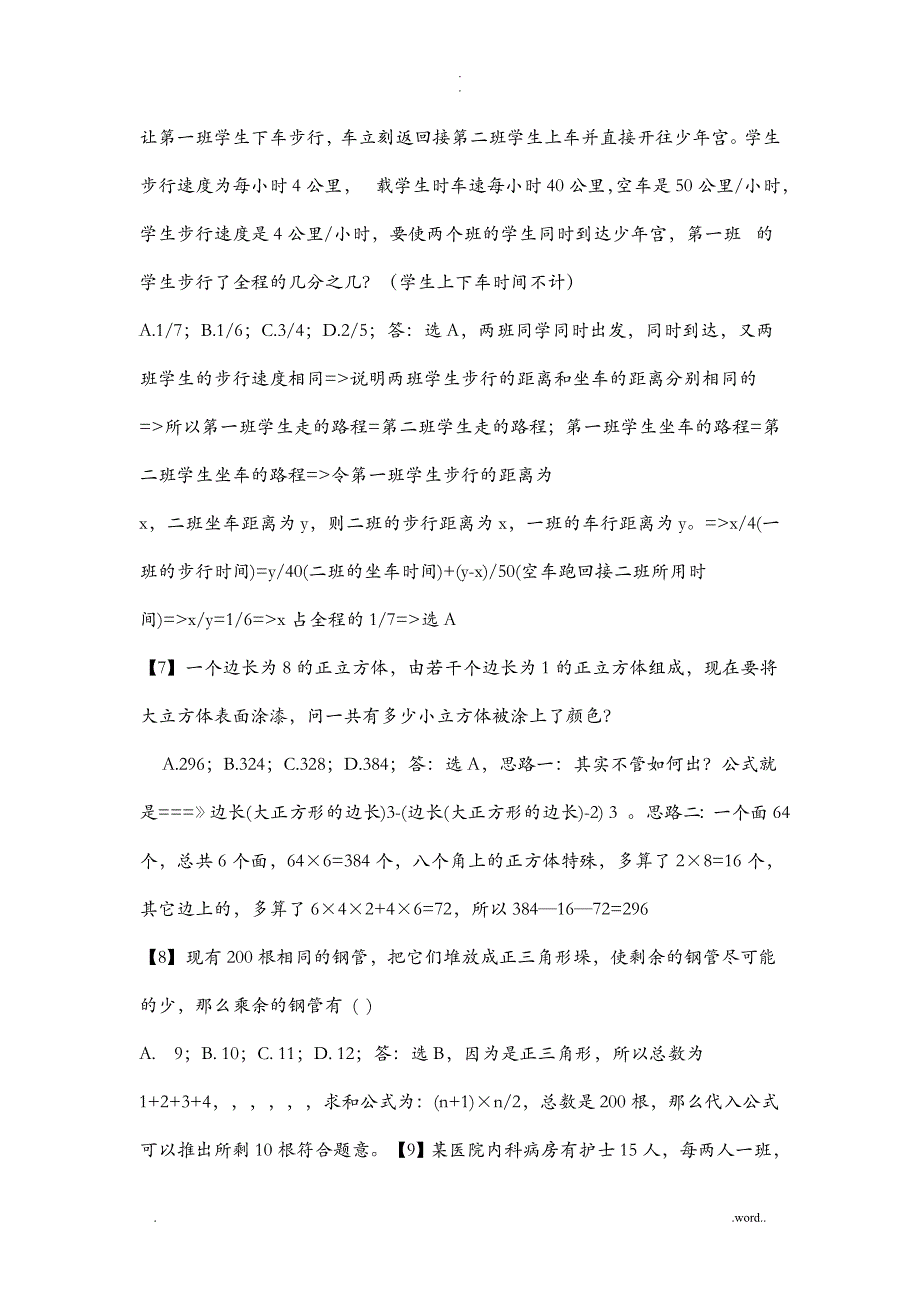 .
.

让第一班学生下车步行，车立刻返回接第二班学生上车并直接开往少年宫。学生步行速度为每小时 4 公里， 载学生时车速每小时 40 公里，空车是 50 公里/小时，学生步行速度是 4 公里/小时，要使两个班的学生同时到达少年宫，第一班 的学生步行了全程的几分之几？（学生上下车时间不计）

A.1/7；B.1/6；C.3/4；D.2/5；答：选 A，两班同学同时出发，同时到达，又两班学生的步行速度相同=>说明两班学生步行的距离和坐车的距离分别相同的=>所以第一班学生走的路程=第二班学生走的路程；第一班学生坐车的路程=第二班学生坐车的路程=>令第一班学生步行的距离为 x，二班坐车距离为 y，则二班的步行距离为 x，一班的车行距离为 y。=>x/4(一班的步行时间)=y/40(二班的坐车时间)+(y-x)/50(空车跑回接二班所用时间)=>x/y=1/6=>x 占全程的 1/7=>选 A

【7】一个边长为 8 的正立方体，由若干个边长为 1 的正立方体组成，现在要将大立方体表面涂漆，问一共有多少小立方体被涂上了颜色？

A.296；B.324；C.328；D.384；答：选 A，思路一：其实不管如何出？公式就是===》边长(大正方形的边长)3-(边长(大正方形的边长)-2) 3 。思路二：一个面 64 个，总共 6 个面，64×6=384 个，八个角上的正方体特殊，多算了 2×8=16 个，其它边上的，多算了 6×4×2+4×6=72，所以 384—16—72=296

【8】现有 200 根相同的钢管，把它们堆放成正三角形垛，使剩余的钢管尽可能的少，那么乘余的钢管有（ ）

A. 9；B. 10；C. 11；D. 12；答：选 B，因为是正三角形，所以总数为 1+2+3+4，，，，，，求和公式为：(n+1)×n/2，总数是 200 根，那么代入公式可以推出所剩 10 根符合题意。【9】某医院内科病房有护士 15 人，每两人一班，

.                                                                                           .word..